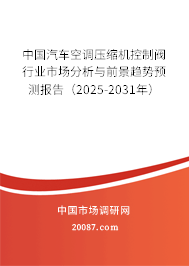 中国汽车空调压缩机控制阀行业市场分析与前景趋势预测报告（2025-2031年）

中国市场调研网

20087.com